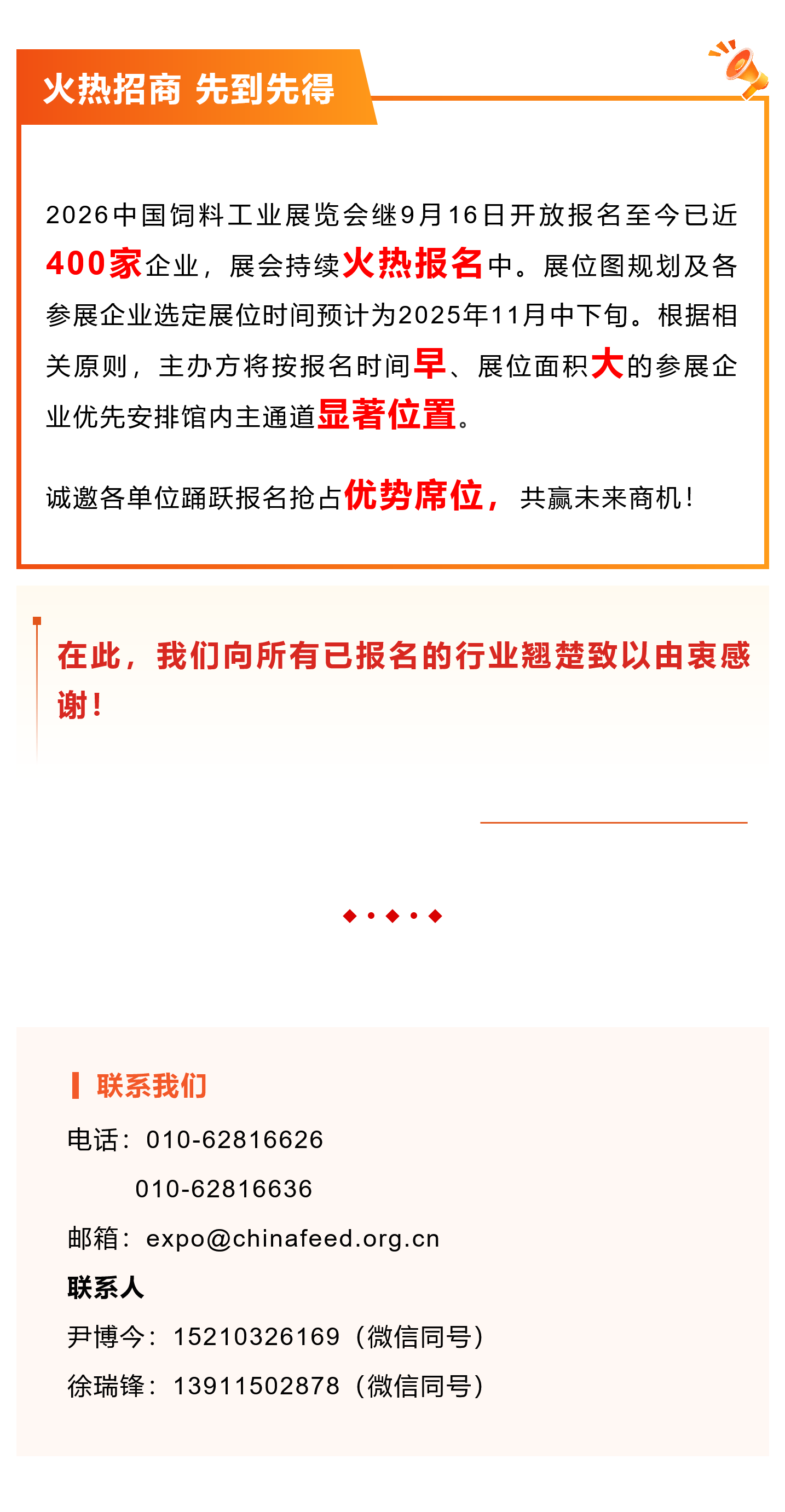 火热招商 先到先得

2026中国饲料工业展览会继9月16日开放报名至今已近400家企业，展会持续火热报名中。展位图规划及各参展企业选定展位时间预计为2025年11月中下旬。根据相关原则，主办方将按报名时间早、展位面积大的参展企业优先安排馆内主通道显著位置。

诚邀各单位踊跃报名抢占优势席位，共赢未来商机！

在此，我们向所有已报名的行业翘楚致以由衷感谢！

联系我们

电话：010-62816626

010-62816636

邮箱：expo@chinafeed.org.cn

联系人

尹博今：15210326169（微信同号）

徐瑞锋：13911502878（微信同号）